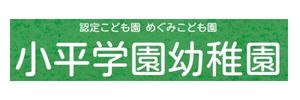 認定こども園 めぐみこども園
小平学園幼稚園